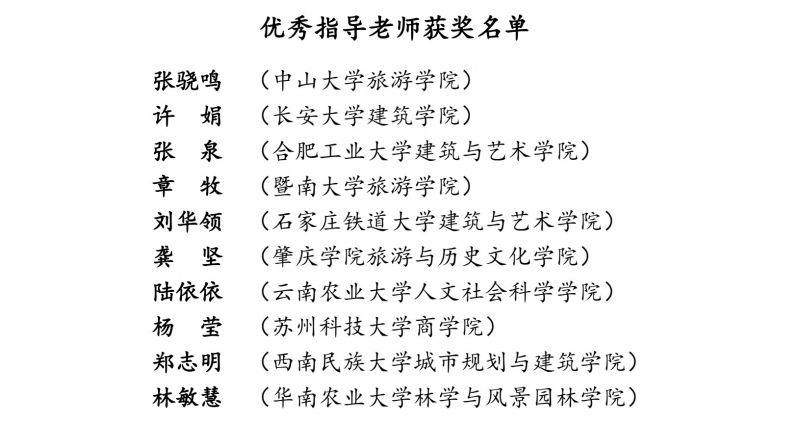 优秀指导老师获奖名单

张骁鸣 （中山大学旅游学院）
许　娟 （长安大学建筑学院）
张　泉 （合肥工业大学建筑与艺术学院）
章　牧 （暨南大学旅游学院）
刘华领 （石家庄铁道大学建筑与艺术学院）
龚　坚 （肇庆学院旅游与历史文化学院）
陆依依 （云南农业大学人文社会科学学院）
杨　莹 （苏州科技大学商学院）
郑志明 （西南民族大学城市规划与建筑学院）
林敏慧 （华南农业大学林学与风景园林学院）